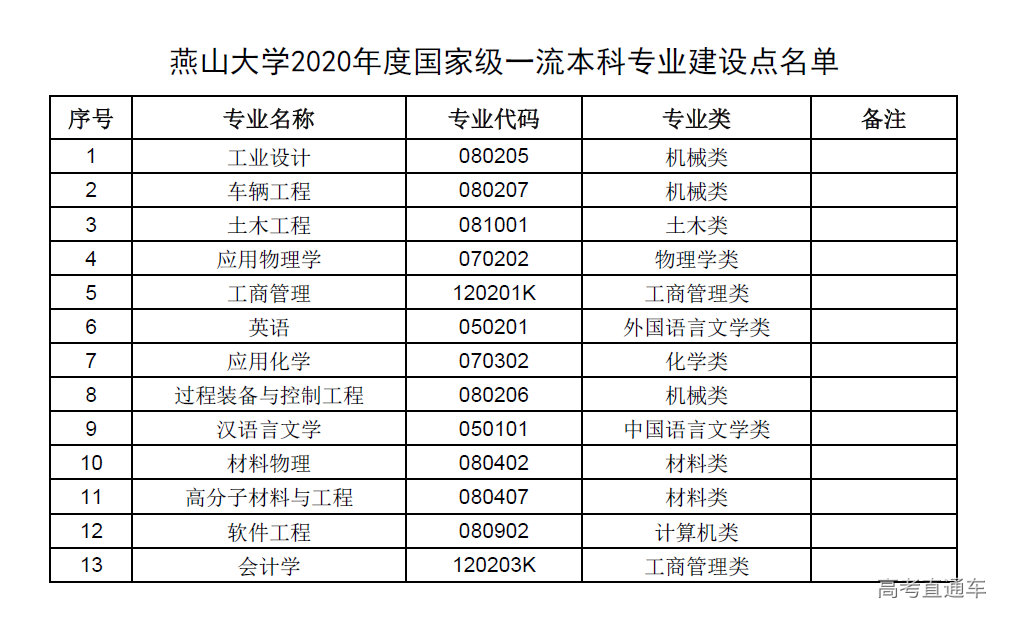 燕山大学2020年度国家级一流本科专业建设点名单

| 序号 | 专业名称 | 专业代码 | 专业类 | 备注 |
|---|---|---|---|---|
| 1 | 工业设计 | 080205 | 机械类 | |
| 2 | 车辆工程 | 080207 | 机械类 | |
| 3 | 土木工程 | 081001 | 土木类 | |
| 4 | 应用物理学 | 070202 | 物理学类 | |
| 5 | 工商管理 | 120201K | 工商管理类 | |
| 6 | 英语 | 050201 | 外国语言文学类 | |
| 7 | 应用化学 | 070302 | 化学类 | |
| 8 | 过程装备与控制工程 | 080206 | 机械类 | |
| 9 | 汉语言文学 | 050101 | 中国语言文学类 | |
| 10 | 材料物理 | 080402 | 材料类 | |
| 11 | 高分子材料与工程 | 080407 | 材料类 | |
| 12 | 软件工程 | 080902 | 计算机类 | |
| 13 | 会计学 | 120203K | 工商管理类 | |

高考直通车